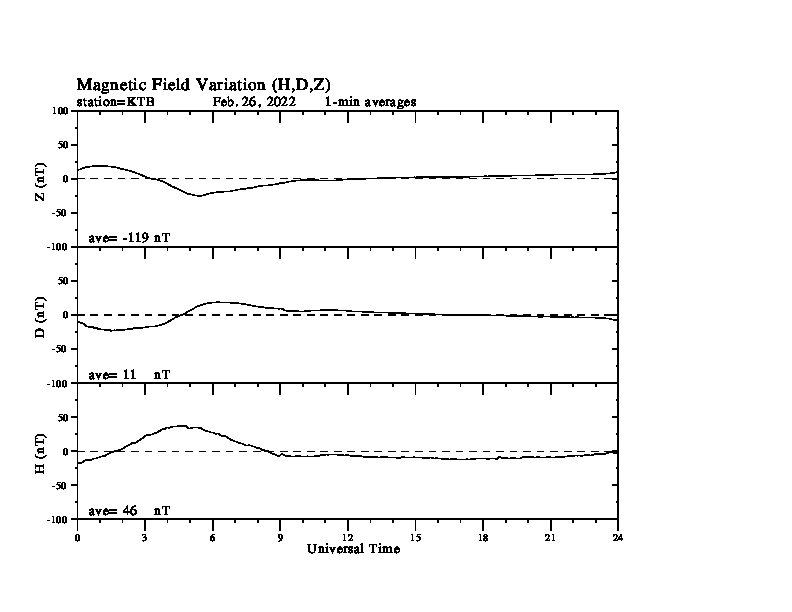 Magnetic Field Variation (H,D,Z)
station=KTB Feb. 26, 2022 1-min averages

100
50
0
-50
-100
Z (nT)
ave= -119 nT

50
0
-50
-100
D (nT)
ave= 11 nT

50
0
-50
-100
H (nT)
ave= 46 nT

0 3 6 9 12 15 18 21 24
Universal Time